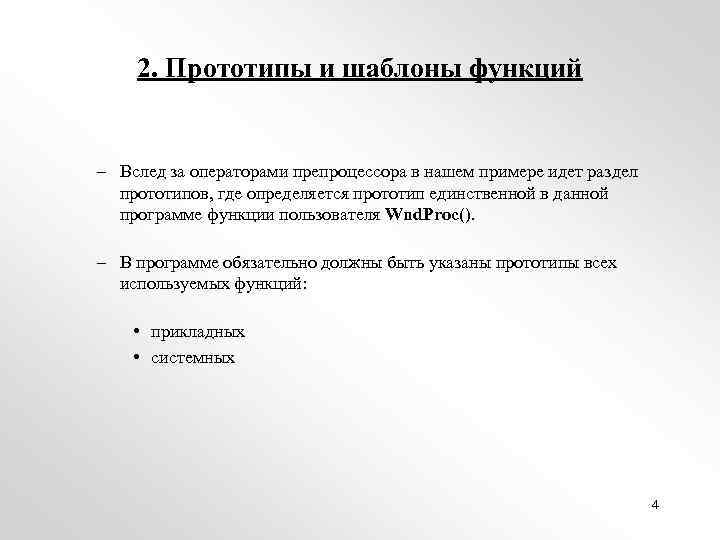 2. Прототипы и шаблоны функций

– Вслед за операторами препроцессора в нашем примере идет раздел прототипов, где определяется прототип единственной в данной программе функции пользователя WndProc().

– В программе обязательно должны быть указаны прототипы всех используемых функций:

• прикладных
• системных

4